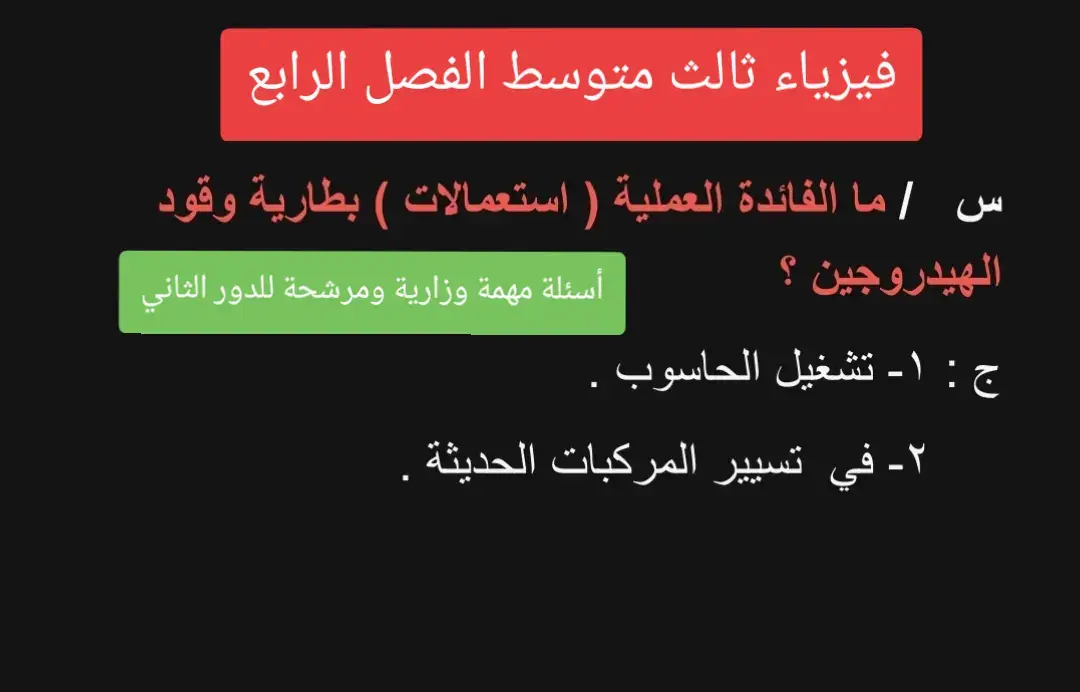 فيزياء ثالث متوسط الفصل الرابع

س / ما الفائدة العملية ( استعمالات ) بطارية وقود الهيدروجين ؟

أسئلة مهمة وزارية ومرشحة للدور الثاني

ج : ١- تشغيل الحاسوب .

٢- في تسيير المركبات الحديثة .